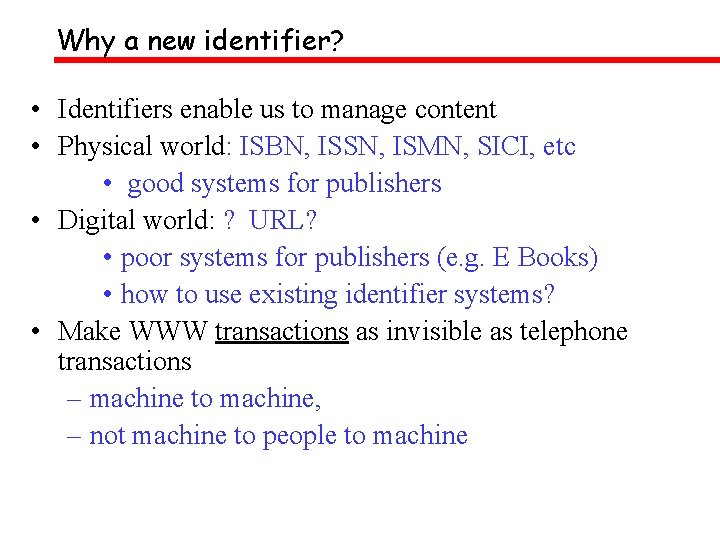 Why a new identifier?

• Identifiers enable us to manage content
• Physical world: ISBN, ISSN, ISMN, SICI, etc
• good systems for publishers
• Digital world: ? URL?
• poor systems for publishers (e.g. E Books)
• how to use existing identifier systems?
• Make WWW transactions as invisible as telephone transactions
– machine to machine,
– not machine to people to machine